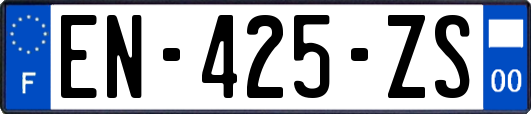 F
EN-425-ZS
00